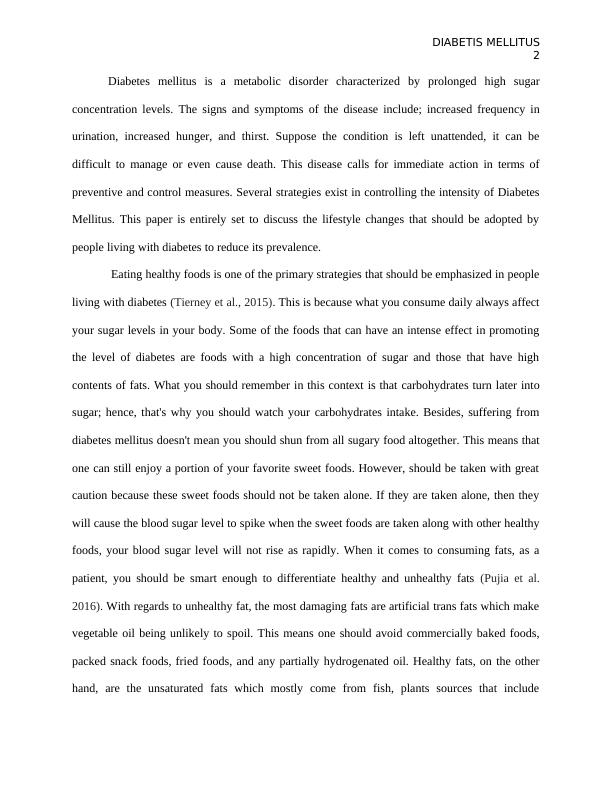 DIABETIS MELLITUS
2

Diabetes mellitus is a metabolic disorder characterized by prolonged high sugar concentration levels. The signs and symptoms of the disease include; increased frequency in urination, increased hunger, and thirst. Suppose the condition is left unattended, it can be difficult to manage or even cause death. This disease calls for immediate action in terms of preventive and control measures. Several strategies exist in controlling the intensity of Diabetes Mellitus. This paper is entirely set to discuss the lifestyle changes that should be adopted by people living with diabetes to reduce its prevalence.

Eating healthy foods is one of the primary strategies that should be emphasized in people living with diabetes (Tierney et al., 2015). This is because what you consume daily always affect your sugar levels in your body. Some of the foods that can have an intense effect in promoting the level of diabetes are foods with a high concentration of sugar and those that have high contents of fats. What you should remember in this context is that carbohydrates turn later into sugar; hence, that's why you should watch your carbohydrates intake. Besides, suffering from diabetes mellitus doesn't mean you should shun from all sugary food altogether. This means that one can still enjoy a portion of your favorite sweet foods. However, should be taken with great caution because these sweet foods should not be taken alone. If they are taken alone, then they will cause the blood sugar level to spike when the sweet foods are taken along with other healthy foods, your blood sugar level will not rise as rapidly. When it comes to consuming fats, as a patient, you should be smart enough to differentiate healthy and unhealthy fats (Pujia et al. 2016). With regards to unhealthy fat, the most damaging fats are artificial trans fats which make vegetable oil being unlikely to spoil. This means one should avoid commercially baked foods, packed snack foods, fried foods, and any partially hydrogenated oil. Healthy fats, on the other hand, are the unsaturated fats which mostly come from fish, plants sources that include